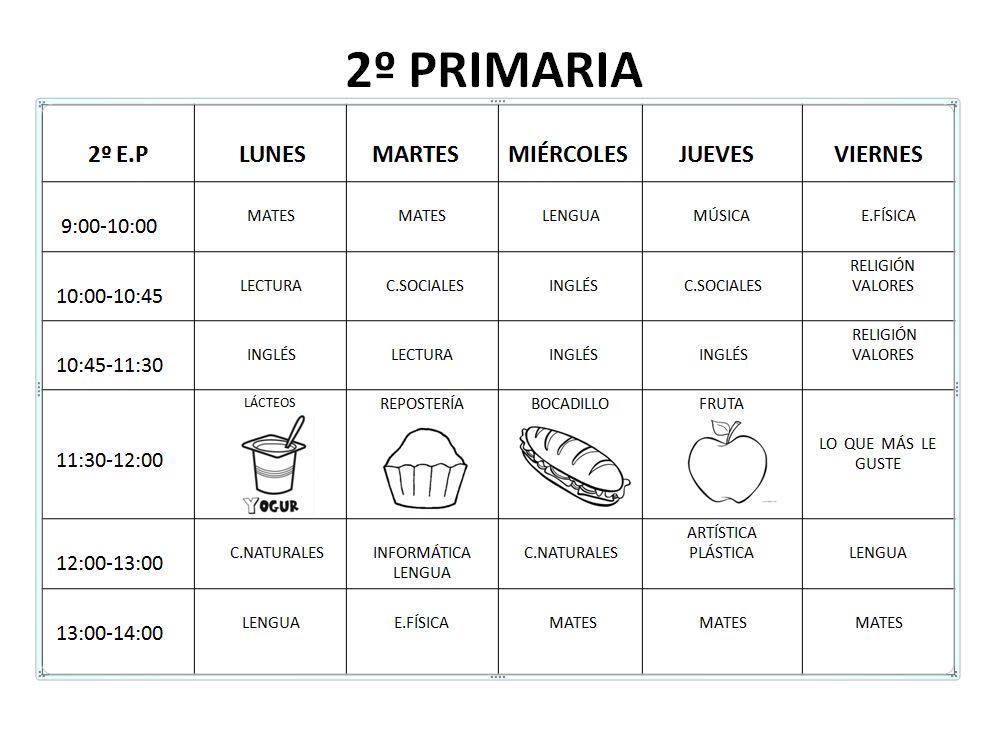 2º PRIMARIA

| 2º E.P | LUNES | MARTES | MIÉRCOLES | JUEVES | VIERNES |
|---|---|---|---|---|---|
| 9:00-10:00 | MATES | MATES | LENGUA | MÚSICA | E.FÍSICA |
| 10:00-10:45 | LECTURA | C.SOCIALES | INGLÉS | C.SOCIALES | RELIGIÓN VALORES |
| 10:45-11:30 | INGLÉS | LECTURA | INGLÉS | INGLÉS | RELIGIÓN VALORES |
| 11:30-12:00 | LÁCTEOS YOGUR | REPOSTERÍA | BOCADILLO | FRUTA | LO QUE MÁS LE GUSTE |
| 12:00-13:00 | C.NATURALES | INFORMÁTICA LENGUA | C.NATURALES | ARTÍSTICA PLÁSTICA | LENGUA |
| 13:00-14:00 | LENGUA | E.FÍSICA | MATES | MATES | MATES |